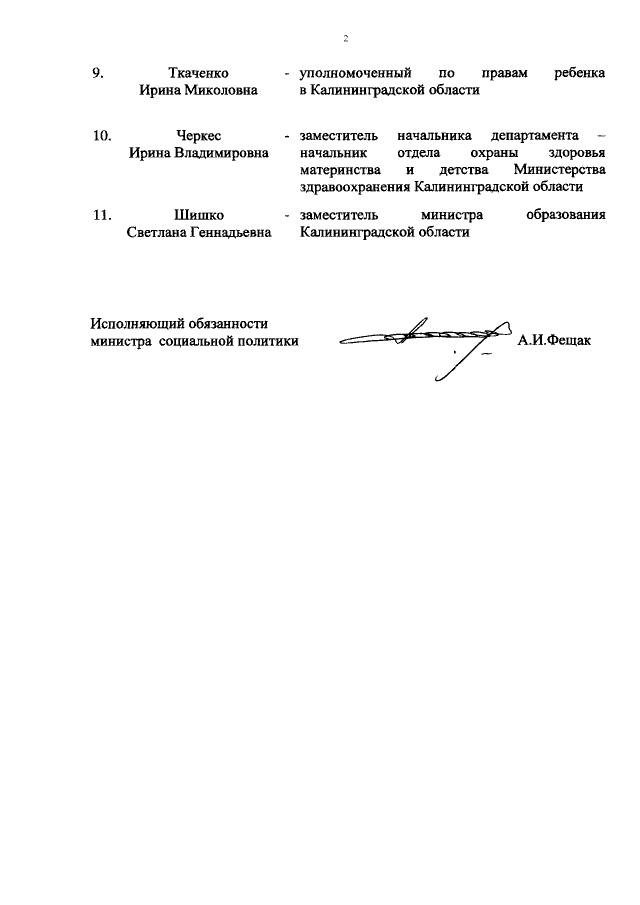 2

9. Ткаченко Ирина Миколовна - уполномоченный по правам ребенка в Калининградской области

10. Черкес Ирина Владимировна - заместитель начальника департамента – начальник отдела охраны здоровья материнства и детства Министерства здравоохранения Калининградской области

11. Шишко Светлана Геннадьевна - заместитель министра образования Калининградской области

Исполняющий обязанности министра социальной политики А.И.Фещак